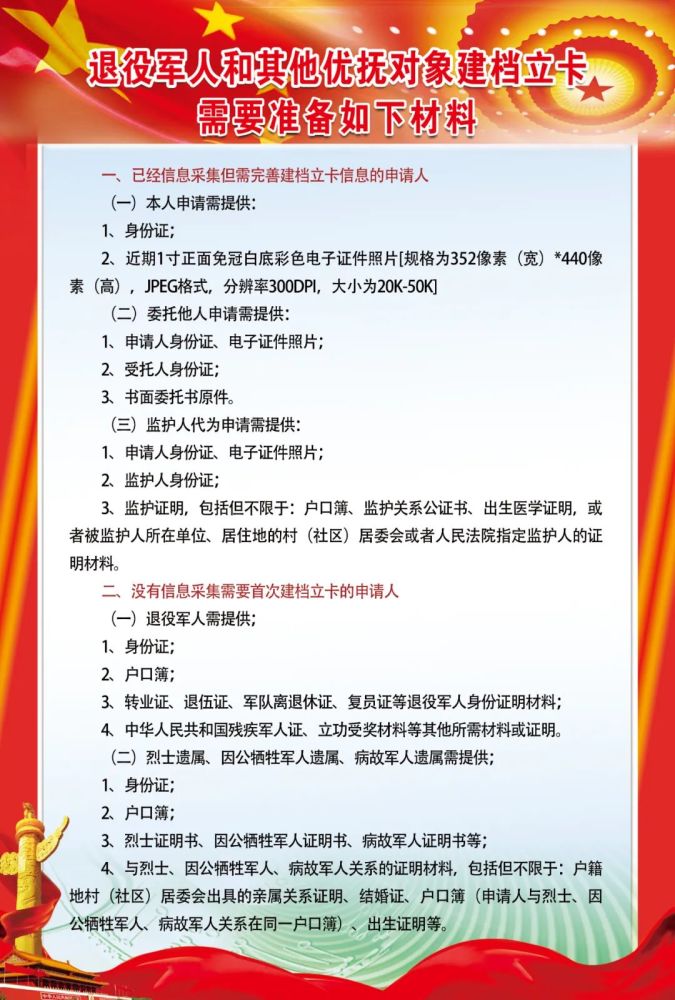 退役军人和其他优抚对象建档立卡
需要准备如下材料

一、已经信息采集但需完善建档立卡信息的申请人

（一）本人申请需提供：

1、身份证；

2、近期1寸正面免冠白底彩色电子证件照片[规格为352像素（宽）*440像素（高），JPEG格式，分辨率300DPI，大小为20K-50K]

（二）委托他人申请需提供：

1、申请人身份证、电子证件照片；

2、受托人身份证；

3、书面委托书原件。

（三）监护人代为申请需提供：

1、申请人身份证、电子证件照片；

2、监护人身份证；

3、监护证明，包括但不限于：户口簿、监护关系公证书、出生医学证明，或者被监护人所在单位、居住地的村（社区）居委会或者人民法院指定监护人的证明材料。

二、没有信息采集需要首次建档立卡的申请人

（一）退役军人需提供；

1、身份证；

2、户口簿；

3、转业证、退伍证、军队离退休证、复员证等退役军人身份证明材料；

4、中华人民共和国残疾军人证、立功受奖材料等其他所需材料或证明。

（二）烈士遗属、因公牺牲军人遗属、病故军人遗属需提供；

1、身份证；

2、户口簿；

3、烈士证明书、因公牺牲军人证明书、病故军人证明书等；

4、与烈士、因公牺牲军人、病故军人关系的证明材料，包括但不限于：户籍地村（社区）居委会出具的亲属关系证明、结婚证、户口簿（申请人与烈士、因公牺牲军人、病故军人关系在同一户口簿）、出生证明等。